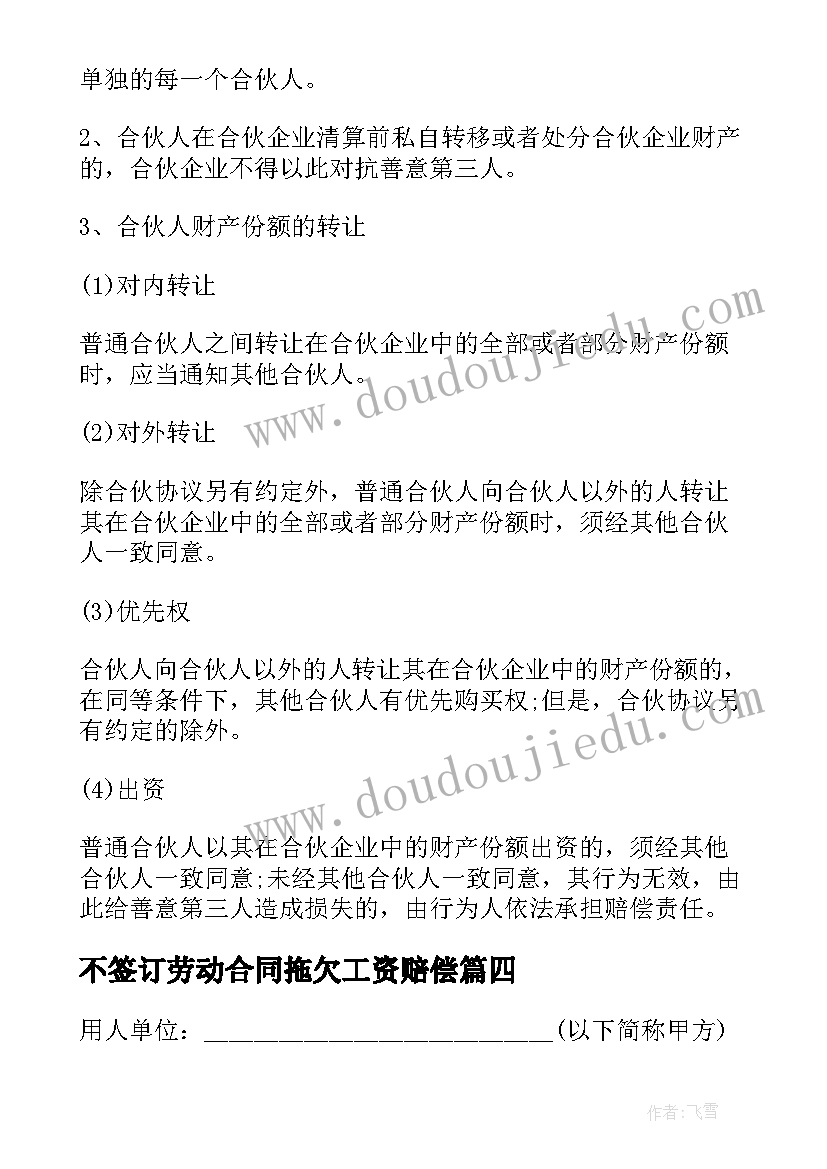 单独的每一个合伙人。

2、合伙人在合伙企业清算前私自转移或者处分合伙企业财产的，合伙企业不得以此对抗善意第三人。

3、合伙人财产份额的转让

(1)对内转让

普通合伙人之间转让在合伙企业中的全部或者部分财产份额时，应当通知其他合伙人。

(2)对外转让

除合伙协议另有约定外，普通合伙人向合伙人以外的人转让其在合伙企业中的全部或者部分财产份额时，须经其他合伙人一致同意。

(3)优先权

合伙人向合伙人以外的人转让其在合伙企业中的财产份额的，在同等条件下，其他合伙人有优先购买权;但是，合伙协议另有约定的除外。

(4)出资

普通合伙人以其在合伙企业中的财产份额出资的，须经其他合伙人一致同意;未经其他合伙人一致同意，其行为无效，由此给善意第三人造成损失的，由行为人依法承担赔偿责任。

不签订劳动合同拖欠工资赔偿篇四

用人单位：____________________________(以下简称甲方)

www.doudoujiedu.com

www.doudoujiedu.com

作者：飞雪